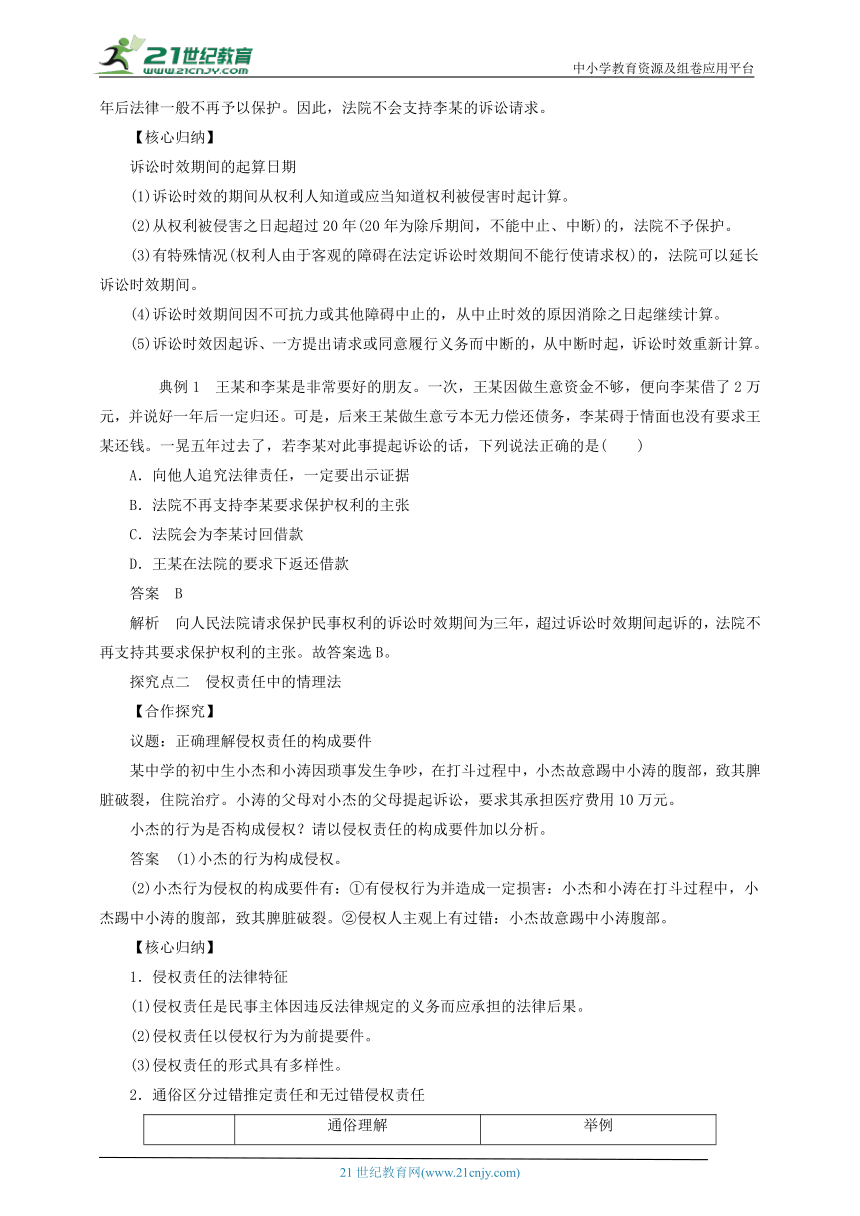 21世纪教育
www.21cnjy.com
中小学教育资源及组卷应用平台

年后法律一般不再予以保护。因此，法院不会支持李某的诉讼请求。

【核心归纳】

诉讼时效期间的起算日期

(1)诉讼时效的期间从权利人知道或应当知道权利被侵害时起计算。

(2)从权利被侵害之日起超过20年(20年为除斥期间，不能中止、中断)的，法院不予保护。

(3)有特殊情况(权利人由于客观的障碍在法定诉讼时效期间不能行使请求权)的，法院可以延长诉讼时效期间。

(4)诉讼时效期间因不可抗力或其他障碍中止的，从中止时效的原因消除之日起继续计算。

(5)诉讼时效因起诉、一方提出请求或同意履行义务而中断的，从中断时起，诉讼时效重新计算。

典例1　王某和李某是非常要好的朋友。一次，王某因做生意资金不够，便向李某借了2万元，并说好一年后一定归还。可是，后来王某做生意亏本无力偿还债务，李某碍于情面也没有要求王某还钱。一晃五年过去了，若李某对此事提起诉讼的话，下列说法正确的是(　　)

A．向他人追究法律责任，一定要出示证据

B．法院不再支持李某要求保护权利的主张

C．法院会为李某讨回借款

D．王某在法院的要求下返还借款

答案　B

解析　向人民法院请求保护民事权利的诉讼时效期间为三年，超过诉讼时效期间起诉的，法院不再支持其要求保护权利的主张。故答案选B。

探究点二　侵权责任中的情理法

【合作探究】

议题：正确理解侵权责任的构成要件

某中学的初中生小杰和小涛因琐事发生争吵，在打斗过程中，小杰故意踢中小涛的腹部，致其脾脏破裂，住院治疗。小涛的父母对小杰的父母提起诉讼，要求其承担医疗费用10万元。

小杰的行为是否构成侵权？请以侵权责任的构成要件加以分析。

答案　(1)小杰的行为构成侵权。

(2)小杰行为侵权的构成要件有：①有侵权行为并造成一定损害：小杰和小涛在打斗过程中，小杰踢中小涛的腹部，致其脾脏破裂。②侵权人主观上有过错：小杰故意踢中小涛腹部。

【核心归纳】

1．侵权责任的法律特征

(1)侵权责任是民事主体因违反法律规定的义务而应承担的法律后果。

(2)侵权责任以侵权行为为前提要件。

(3)侵权责任的形式具有多样性。

2．通俗区分过错推定责任和无过错侵权责任

| | 通俗理解 | 举例 |
|---|---|---|

21世纪教育网(www.21cnjy.com)